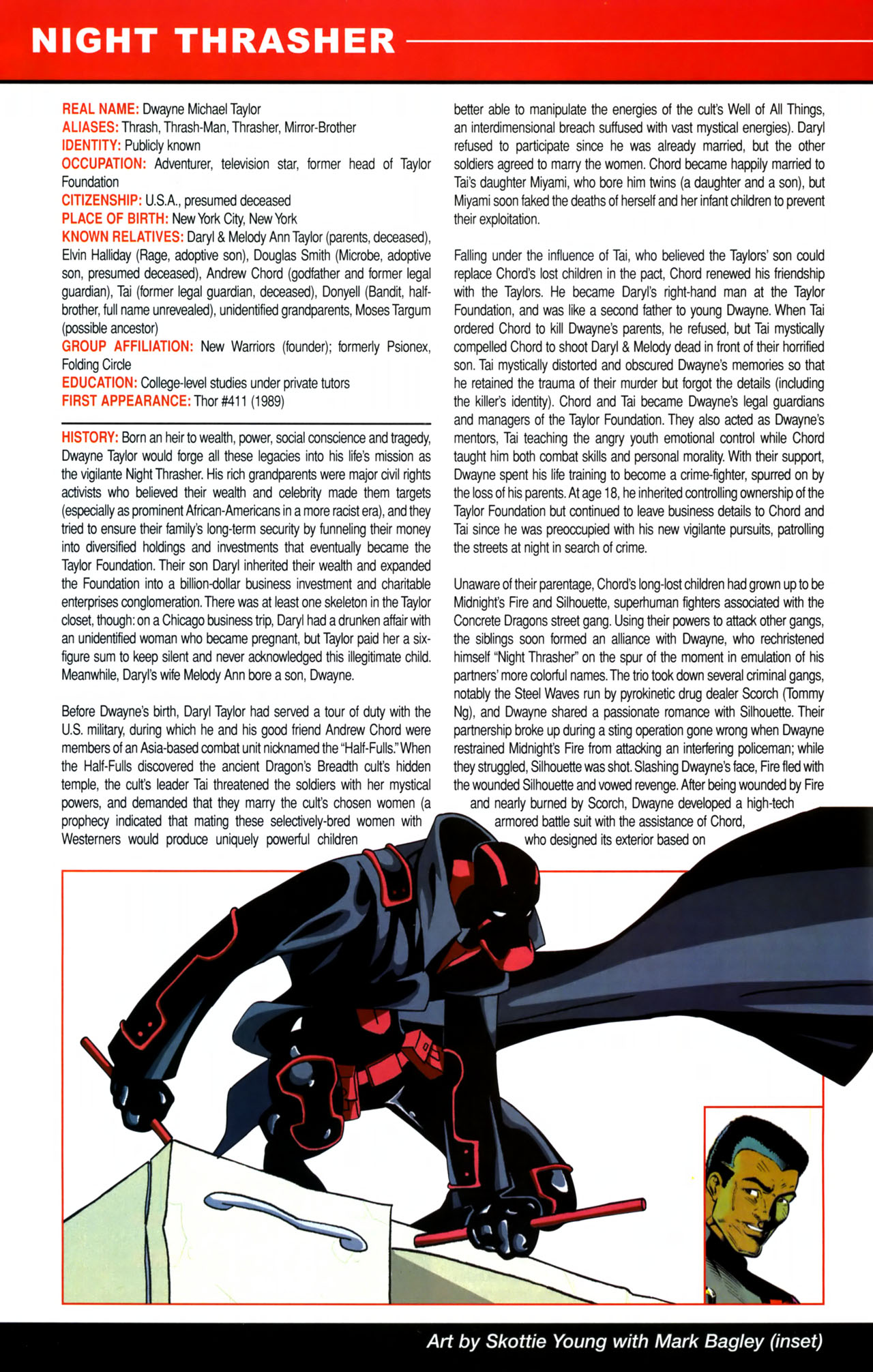 NIGHT THRASHER

REAL NAME: Dwayne Michael Taylor
ALIASES: Thrash, Thrash-Man, Thrasher, Mirror-Brother
IDENTITY: Publicly known
OCCUPATION: Adventurer, television star, former head of Taylor Foundation
CITIZENSHIP: U.S.A., presumed deceased
PLACE OF BIRTH: New York City, New York
KNOWN RELATIVES: Daryl & Melody Ann Taylor (parents, deceased), Elvin Halliday (Rage, adoptive son), Douglas Smith (Microbe, adoptive son, presumed deceased), Andrew Chord (godfather and former legal guardian), Tai (former legal guardian, deceased), Donyell (Bandit, half-brother, full name unrevealed), unidentified grandparents, Moses Targum (possible ancestor)
GROUP AFFILIATION: New Warriors (founder); formerly Psionex, Folding Circle
EDUCATION: College-level studies under private tutors
FIRST APPEARANCE: Thor #411 (1989)

HISTORY: Born an heir to wealth, power, social conscience and tragedy, Dwayne Taylor would forge all these legacies into his life's mission as the vigilante Night Thrasher. His rich grandparents were major civil rights activists who believed their wealth and celebrity made them targets (especially as prominent African-Americans in a more racist era), and they tried to ensure their family's long-term security by funneling their money into diversified holdings and investments that eventually became the Taylor Foundation. Their son Daryl inherited their wealth and expanded the Foundation into a billion-dollar business investment and charitable enterprises conglomeration. There was at least one skeleton in the Taylor closet, though: on a Chicago business trip, Daryl had a drunken affair with an unidentified woman who became pregnant, but Taylor paid her a six-figure sum to keep silent and never acknowledged this illegitimate child. Meanwhile, Daryl's wife Melody Ann bore a son, Dwayne.

Before Dwayne's birth, Daryl Taylor had served a tour of duty with the U.S. military, during which he and his good friend Andrew Chord were members of an Asia-based combat unit nicknamed the "Half-Fulls." When the Half-Fulls discovered the ancient Dragon's Breadth cult's hidden temple, the cult's leader Tai threatened the soldiers with her mystical powers, and demanded that they marry the cult's chosen women (a prophecy indicated that mating these selectively-bred women with Westerners would produce uniquely powerful children better able to manipulate the energies of the cult's Well of All Things, an interdimensional breach suffused with vast mystical energies). Daryl refused to participate since he was already married, but the other soldiers agreed to marry the women. Chord became happily married to Tai's daughter Miyami, who bore him twins (a daughter and a son), but Miyami soon faked the deaths of herself and her infant children to prevent their exploitation.

Falling under the influence of Tai, who believed the Taylors' son could replace Chord's lost children in the pact, Chord renewed his friendship with the Taylors. He became Daryl's right-hand man at the Taylor Foundation, and was like a second father to young Dwayne. When Tai ordered Chord to kill Dwayne's parents, he refused, but Tai mystically compelled Chord to shoot Daryl & Melody dead in front of their horrified son. Tai mystically distorted and obscured Dwayne's memories so that he retained the trauma of their murder but forgot the details (including the killer's identity). Chord and Tai became Dwayne's legal guardians and managers of the Taylor Foundation. They also acted as Dwayne's mentors, Tai teaching the angry youth emotional control while Chord taught him both combat skills and personal morality. With their support, Dwayne spent his life training to become a crime-fighter, spurred on by the loss of his parents. At age 18, he inherited controlling ownership of the Taylor Foundation but continued to leave business details to Chord and Tai since he was preoccupied with his new vigilante pursuits, patrolling the streets at night in search of crime.

Unaware of their parentage, Chord's long-lost children had grown up to be Midnight's Fire and Silhouette, superhuman fighters associated with the Concrete Dragons street gang. Using their powers to attack other gangs, the siblings soon formed an alliance with Dwayne, who rechristened himself "Night Thrasher" on the spur of the moment in emulation of his partners' more colorful names. The trio took down several criminal gangs, notably the Steel Waves run by pyrokinetic drug dealer Scorch (Tommy Ng), and Dwayne shared a passionate romance with Silhouette. Their partnership broke up during a sting operation gone wrong when Dwayne restrained Midnight's Fire from attacking an interfering policeman; while they struggled, Silhouette was shot. Slashing Dwayne's face, Fire fled with the wounded Silhouette and vowed revenge. After being wounded by Fire and nearly burned by Scorch, Dwayne developed a high-tech armored battle suit with the assistance of Chord, who designed its exterior based on

Art by Skottie Young with Mark Bagley (inset)